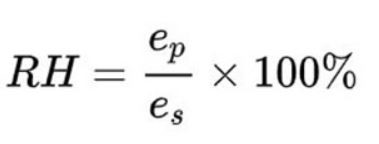 $RH = \frac{e_p}{e_s} \times 100\%$